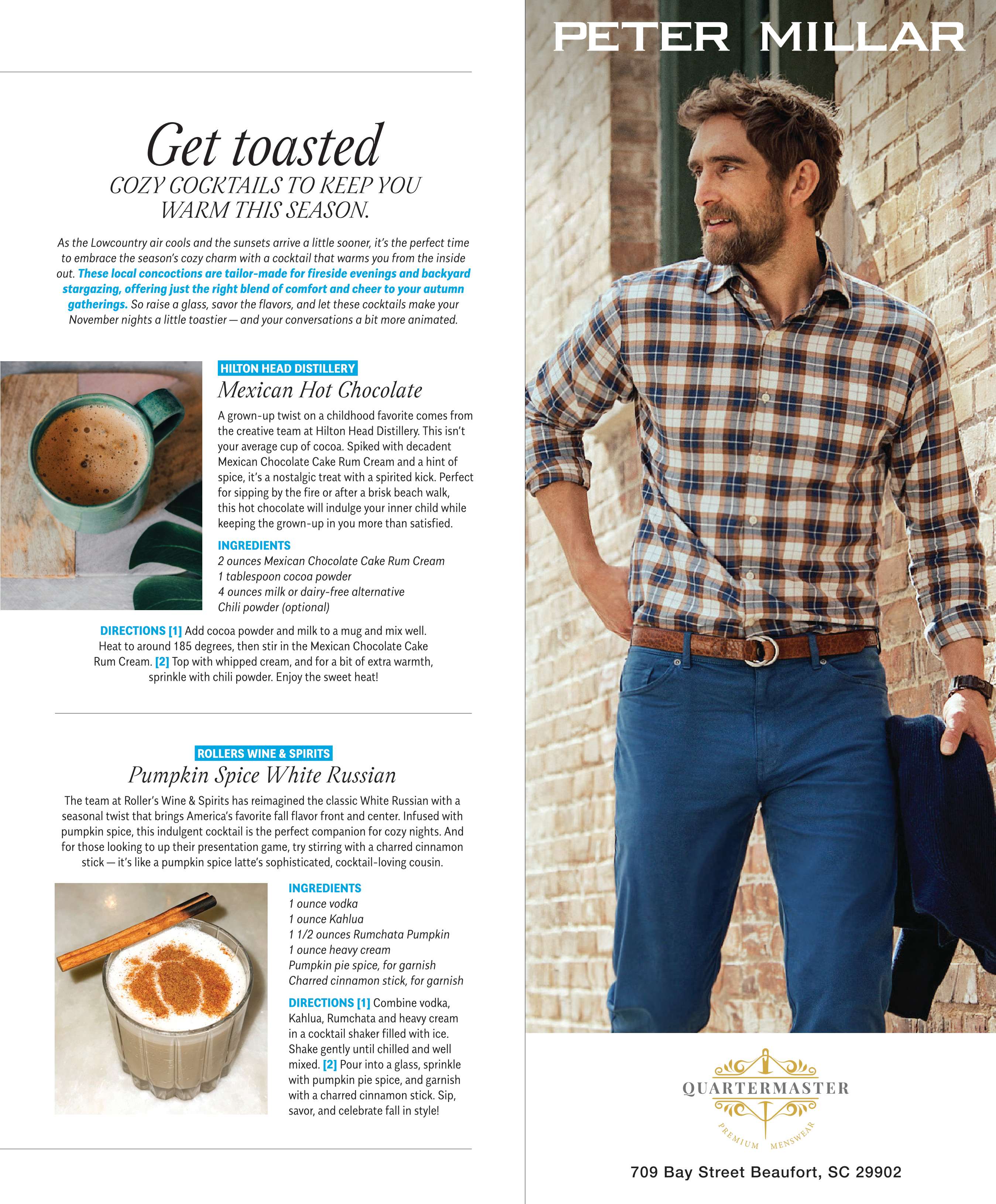 Get toasted

COZY COCKTAILS TO KEEP YOU WARM THIS SEASON.

As the Lowcountry air cools and the sunsets arrive a little sooner, it's the perfect time to embrace the season's cozy charm with a cocktail that warms you from the inside out. These local concoctions are tailor-made for fireside evenings and backyard stargazing, offering just the right blend of comfort and cheer to your autumn gatherings. So raise a glass, savor the flavors, and let these cocktails make your November nights a little toastier — and your conversations a bit more animated.

HILTON HEAD DISTILLERY

Mexican Hot Chocolate

A grown-up twist on a childhood favorite comes from the creative team at Hilton Head Distillery. This isn't your average cup of cocoa. Spiked with decadent Mexican Chocolate Cake Rum Cream and a hint of spice, it's a nostalgic treat with a spirited kick. Perfect for sipping by the fire or after a brisk beach walk, this hot chocolate will indulge your inner child while keeping the grown-up in you more than satisfied.

INGREDIENTS
2 ounces Mexican Chocolate Cake Rum Cream
1 tablespoon cocoa powder
4 ounces milk or dairy-free alternative
Chili powder (optional)

DIRECTIONS [1] Add cocoa powder and milk to a mug and mix well. Heat to around 185 degrees, then stir in the Mexican Chocolate Cake Rum Cream. [2] Top with whipped cream, and for a bit of extra warmth, sprinkle with chili powder. Enjoy the sweet heat!

ROLLERS WINE & SPIRITS

Pumpkin Spice White Russian

The team at Roller's Wine & Spirits has reimagined the classic White Russian with a seasonal twist that brings America's favorite fall flavor front and center. Infused with pumpkin spice, this indulgent cocktail is the perfect companion for cozy nights. And for those looking to up their presentation game, try stirring with a charred cinnamon stick — it's like a pumpkin spice latte's sophisticated, cocktail-loving cousin.

INGREDIENTS
1 ounce vodka
1 ounce Kahlua
1 1/2 ounces Rumchata Pumpkin
1 ounce heavy cream
Pumpkin pie spice, for garnish
Charred cinnamon stick, for garnish

DIRECTIONS [1] Combine vodka, Kahlua, Rumchata and heavy cream in a cocktail shaker filled with ice. Shake gently until chilled and well mixed. [2] Pour into a glass, sprinkle with pumpkin pie spice, and garnish with a charred cinnamon stick. Sip, savor, and celebrate fall in style!

PETER MILLAR

QUARTERMASTER
PREMIUM MENSWEAR

709 Bay Street Beaufort, SC 29902